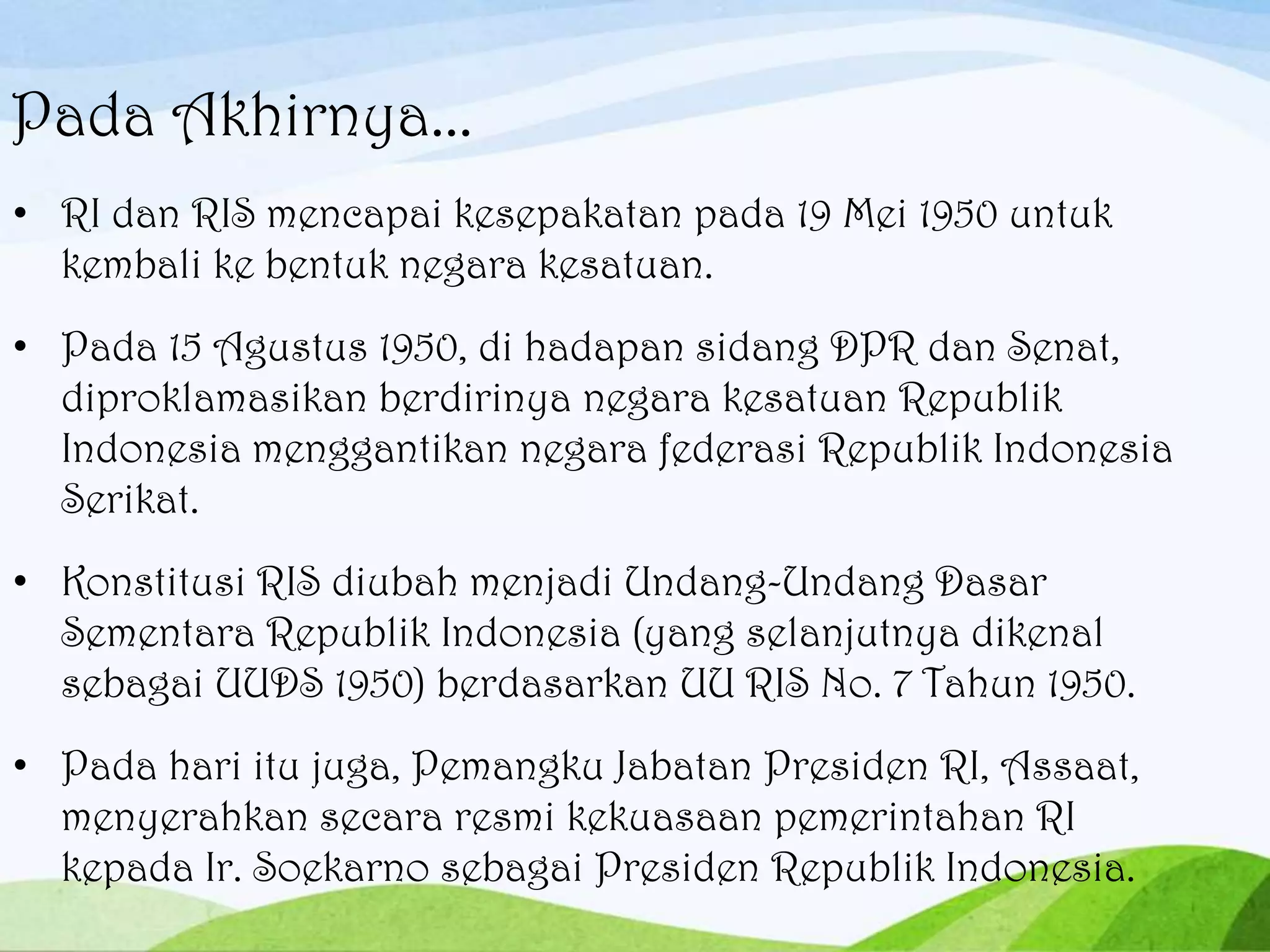 Pada Akhirnya...

• RI dan RIS mencapai kesepakatan pada 19 Mei 1950 untuk kembali ke bentuk negara kesatuan.

• Pada 15 Agustus 1950, di hadapan sidang DPR dan Senat, diproklamasikan berdirinya negara kesatuan Republik Indonesia menggantikan negara federasi Republik Indonesia Serikat.

• Konstitusi RIS diubah menjadi Undang-Undang Dasar Sementara Republik Indonesia (yang selanjutnya dikenal sebagai UUDS 1950) berdasarkan UU RIS No. 7 Tahun 1950.

• Pada hari itu juga, Pemangku Jabatan Presiden RI, Assaat, menyerahkan secara resmi kekuasaan pemerintahan RI kepada Ir. Soekarno sebagai Presiden Republik Indonesia.